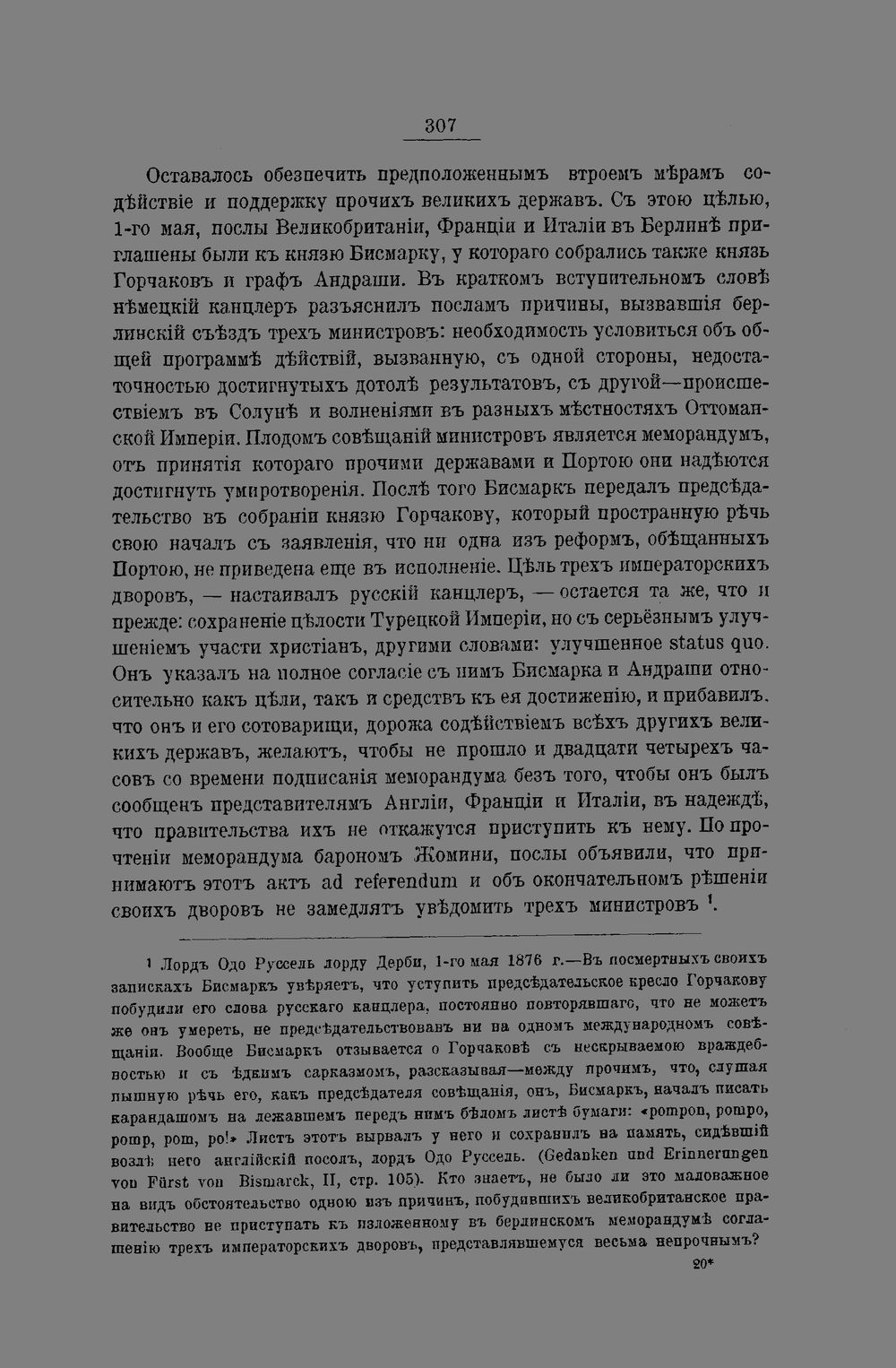 307

Оставалось обезпечить предположеннымъ втроемъ мѣрамъ содѣйствіе и поддержку прочихъ великихъ державъ. Съ этою цѣлью, 1-го мая, послы Великобританіи, Франціи и Италіи въ Берлинѣ приглашены были къ князю Бисмарку, у котораго собрались также князь Горчаковъ и графъ Андраши. Въ краткомъ вступительномъ словѣ нѣмецкій канцлеръ разъяснилъ посламъ причины, вызвавшія берлинскій съѣздъ трехъ министровъ: необходимость условиться объ общей программѣ дѣйствій, вызванную, съ одной стороны, недостаточностью достигнутыхъ дотолѣ результатовъ, съ другой—происшествіемъ въ Солунѣ и волненіями въ разныхъ мѣстностяхъ Оттоманской Имперіи. Плодомъ совѣщаній министровъ является меморандумъ, отъ принятія котораго прочими державами и Портою они надѣются достигнуть умиротворенія. Послѣ того Бисмаркъ передалъ предсѣдательство въ собраніи князю Горчакову, который пространную рѣчь свою началъ съ заявленія, что ни одна изъ реформъ, обѣщанныхъ Портою, не приведена еще въ исполненіе. Цѣль трехъ императорскихъ дворовъ, — настаивалъ русскій канцлеръ, — остается та же, что и прежде: сохраненіе цѣлости Турецкой Имперіи, но съ серьёзнымъ улучшеніемъ участи христіанъ, другими словами: улучшенное status quo. Онъ указалъ на полное согласіе съ нимъ Бисмарка и Андраши относительно какъ цѣли, такъ и средствъ къ ея достиженію, и прибавилъ, что онъ и его сотоварищи, дорожа содѣйствіемъ всѣхъ другихъ великихъ державъ, желаютъ, чтобы не прошло и двадцати четырехъ часовъ со времени подписанія меморандума безъ того, чтобы онъ былъ сообщенъ представителямъ Англіи, Франціи и Италіи, въ надеждѣ, что правительства ихъ не откажутся приступить къ нему. По прочтеніи меморандума барономъ Жомини, послы объявили, что принимаютъ этотъ актъ ad referendum и объ окончательномъ рѣшеніи своихъ дворовъ не замедлятъ увѣдомить трехъ министровъ $^{1}$.

$^{1}$ Лордъ Одо Руссель лорду Дерби, 1-го мая 1876 г.—Въ посмертныхъ своихъ запискахъ Бисмаркъ увѣряетъ, что уступить предсѣдательское кресло Горчакову побудили его слова русскаго канцлера, постоянно повторявшаго, что не можетъ же онъ умереть, не предсѣдательствовавъ ни на одномъ международномъ совѣщаніи. Вообще Бисмаркъ отзывается о Горчаковѣ съ нескрываемою враждебностью и съ ѣдкимъ сарказмомъ, разсказывая—между прочимъ, что, слушая пышную рѣчь его, какъ предсѣдателя совѣщанія, онъ, Бисмаркъ, началъ писать карандашомъ на лежавшемъ передъ нимъ бѣломъ листѣ бумаги: «pompon, pompo, pomp, pom, po!» Листъ этотъ вырвалъ у него и сохранилъ на память, сидѣвшій возлѣ него англійскій посолъ, лордъ Одо Руссель. (Gedanken und Erinnerungen von Fürst von Bismarck, II, стр. 105). Кто знаетъ, не было ли это маловажное на видъ обстоятельство одною изъ причинъ, побудившихъ великобританское правительство не приступать къ изложенному въ берлинскомъ меморандумѣ соглашенію трехъ императорскихъ дворовъ, представлявшемуся весьма непрочнымъ?

20*